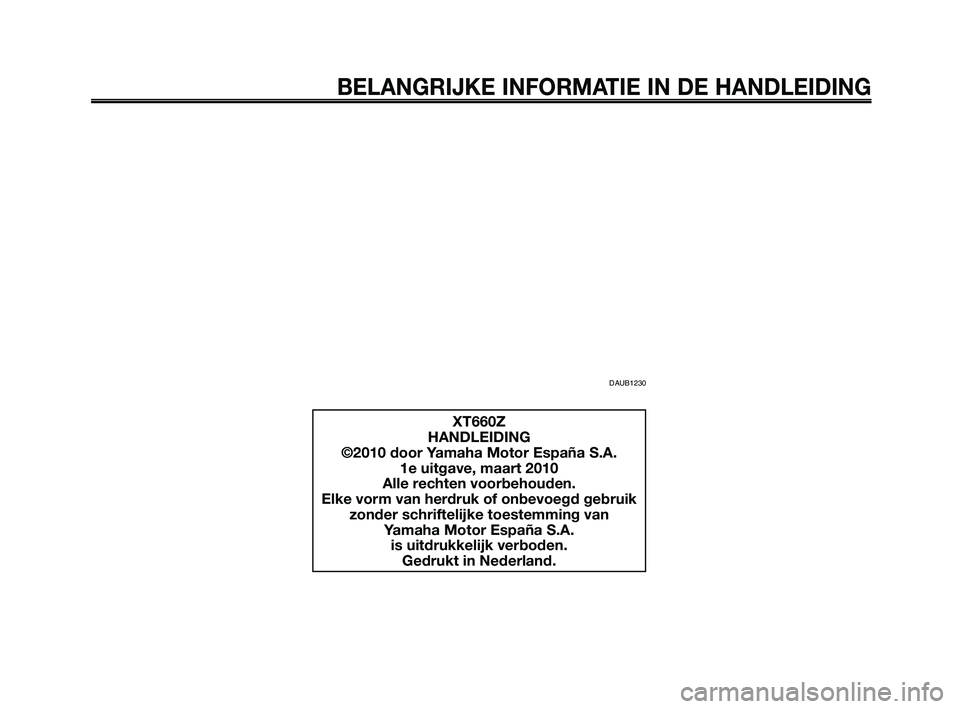 BELANGRIJKE INFORMATIE IN DE HANDLEIDING

DAUB1230

XT660Z
HANDLEIDING
©2010 door Yamaha Motor España S.A.
1e uitgave, maart 2010
Alle rechten voorbehouden.
Elke vorm van herdruk of onbevoegd gebruik zonder schriftelijke toestemming van Yamaha Motor España S.A. is uitdrukkelijk verboden.
Gedrukt in Nederland.

carmanualsonline.info